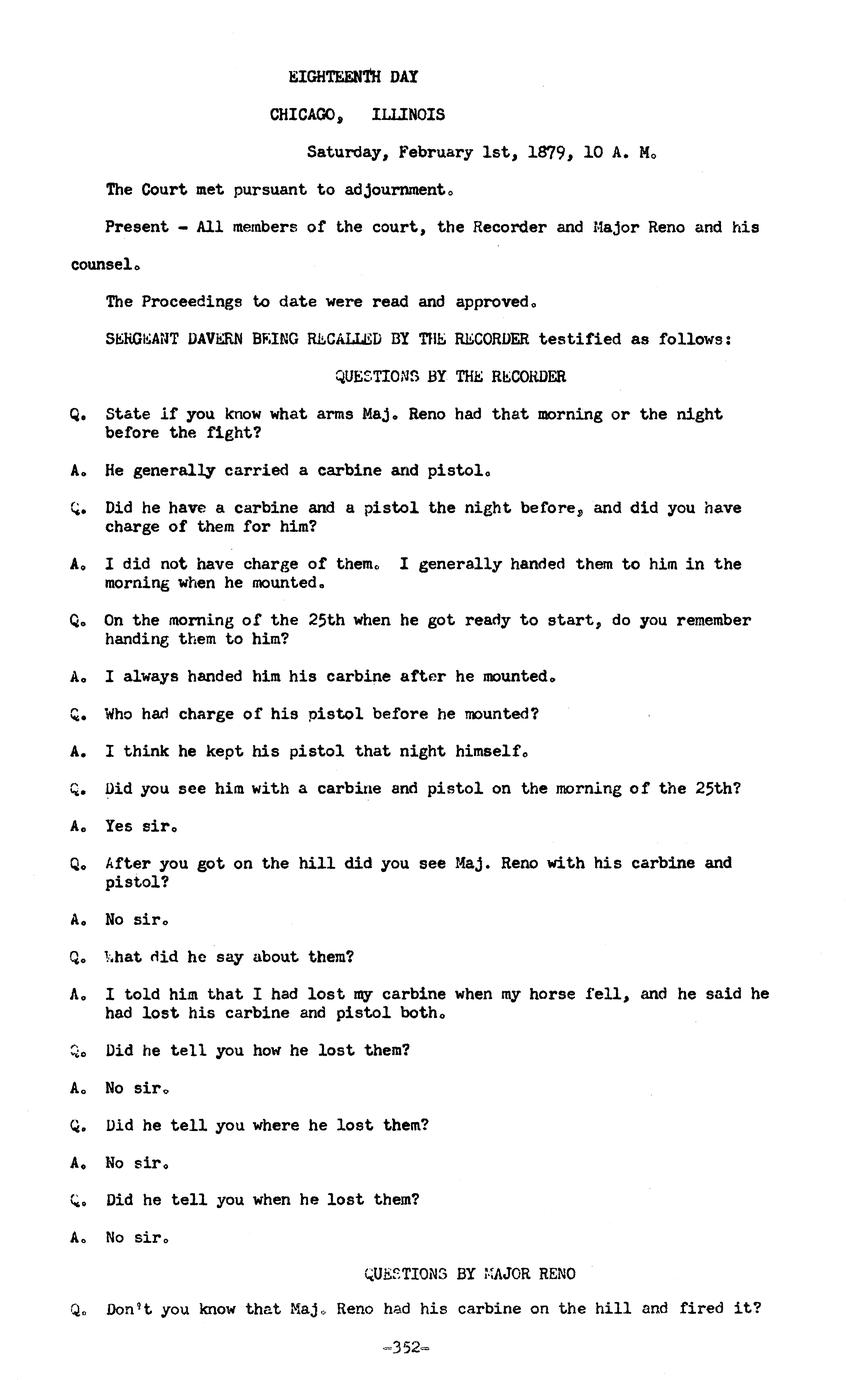 EIGHTEENTH DAY

CHICAGO, ILLINOIS

Saturday, February 1st, 1879, 10 A. M.

The Court met pursuant to adjournment.

Present - All members of the court, the Recorder and Major Reno and his counsel.

The Proceedings to date were read and approved.

SERGEANT DAVERN BEING RECALLED BY THE RECORDER testified as follows:

QUESTIONS BY THE RECORDER

Q. State if you know what arms Maj. Reno had that morning or the night before the fight?

A. He generally carried a carbine and pistol.

Q. Did he have a carbine and a pistol the night before, and did you have charge of them for him?

A. I did not have charge of them. I generally handed them to him in the morning when he mounted.

Q. On the morning of the 25th when he got ready to start, do you remember handing them to him?

A. I always handed him his carbine after he mounted.

Q. Who had charge of his pistol before he mounted?

A. I think he kept his pistol that night himself.

Q. Did you see him with a carbine and pistol on the morning of the 25th?

A. Yes sir.

Q. After you got on the hill did you see Maj. Reno with his carbine and pistol?

A. No sir.

Q. What did he say about them?

A. I told him that I had lost my carbine when my horse fell, and he said he had lost his carbine and pistol both.

Q. Did he tell you how he lost them?

A. No sir.

Q. Did he tell you where he lost them?

A. No sir.

Q. Did he tell you when he lost them?

A. No sir.

QUESTIONS BY MAJOR RENO

Q. Don't you know that Maj. Reno had his carbine on the hill and fired it?

-352-